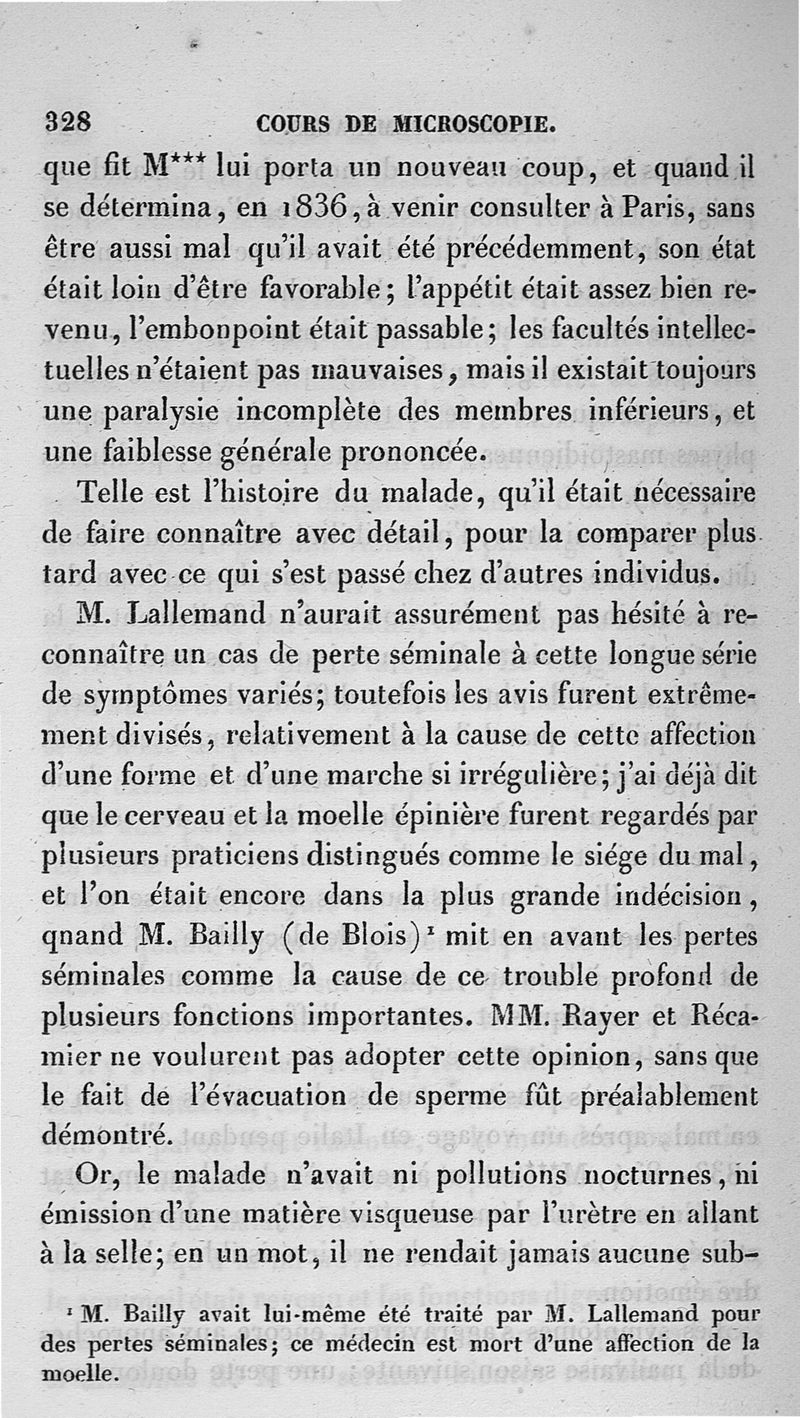 328 COURS DE MICROSCOPIE.

que fit M*** lui porta un nouveau coup, et quand il se détermina, en 1836, à venir consulter à Paris, sans être aussi mal qu'il avait été précédemment, son état était loin d'être favorable; l'appétit était assez bien revenu, l'embonpoint était passable; les facultés intellectuelles n'étaient pas mauvaises, mais il existait toujours une paralysie incomplète des membres inférieurs, et une faiblesse générale prononcée.

Telle est l'histoire du malade, qu'il était nécessaire de faire connaître avec détail, pour la comparer plus tard avec ce qui s'est passé chez d'autres individus.

M. Lallemand n'aurait assurément pas hésité à reconnaître un cas de perte séminale à cette longue série de symptômes variés; toutefois les avis furent extrêmement divisés, relativement à la cause de cette affection d'une forme et d'une marche si irrégulière; j'ai déjà dit que le cerveau et la moelle épinière furent regardés par plusieurs praticiens distingués comme le siége du mal, et l'on était encore dans la plus grande indécision, qnand M. Bailly (de Blois)¹ mit en avant les pertes séminales comme la cause de ce trouble profond de plusieurs fonctions importantes. MM. Rayer et Récamier ne voulurent pas adopter cette opinion, sans que le fait de l'évacuation de sperme fût préalablement démontré.

Or, le malade n'avait ni pollutions nocturnes, ni émission d'une matière visqueuse par l'urètre en allant à la selle; en un mot, il ne rendait jamais aucune sub-

¹ M. Bailly avait lui-même été traité par M. Lallemand pour des pertes séminales; ce médecin est mort d'une affection de la moelle.